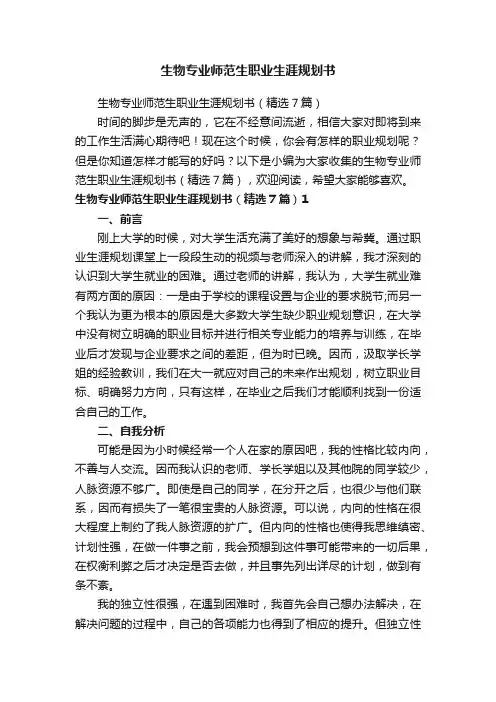 生物专业师范生职业生涯规划书

生物专业师范生职业生涯规划书（精选7篇）

时间的脚步是无声的，它在不经意间流逝，相信大家对即将到来的工作生活满心期待吧！现在这个时候，你会有怎样的职业规划呢？但是你知道怎样才能写的好吗？以下是小编为大家收集的生物专业师范生职业生涯规划书（精选7篇），欢迎阅读，希望大家能够喜欢。

生物专业师范生职业生涯规划书（精选7篇）1

一、前言

刚上大学的时候，对大学生活充满了美好的想象与希冀。通过职业生涯规划课堂上一段段生动的视频与老师深入的讲解，我才深刻的认识到大学生就业的困难。通过老师的讲解，我认为，大学生就业难有两方面的原因：一是由于学校的课程设置与企业的要求脱节;而另一个我认为更为根本的原因是大多数大学生缺少职业规划意识，在大学中没有树立明确的职业目标并进行相关专业能力的培养与训练，在毕业后才发现与企业要求之间的差距，但为时已晚。因而，汲取学长学姐的经验教训，我们在大一就应对自己的未来作出规划，树立职业目标、明确努力方向，只有这样，在毕业之后我们才能顺利找到一份适合自己的工作。

二、自我分析

可能是因为小时候经常一个人在家的原因吧，我的性格比较内向，不善与人交流。因而我认识的老师、学长学姐以及其他院的同学较少，人脉资源不够广。即使是自己的同学，在分开之后，也很少与他们联系，因而有损失了一笔很宝贵的人脉资源。可以说，内向的性格在很大程度上制约了我人脉资源的扩广。但内向的性格也使得我思维缜密、计划性强，在做一件事之前，我会预想到这件事可能带来的一切后果，在权衡利弊之后才决定是否去做，并且事先列出详尽的计划，做到有条不紊。

我的独立性很强，在遇到困难时，我首先会自己想办法解决，在解决问题的过程中，自己的各项能力也得到了相应的提升。但独立性